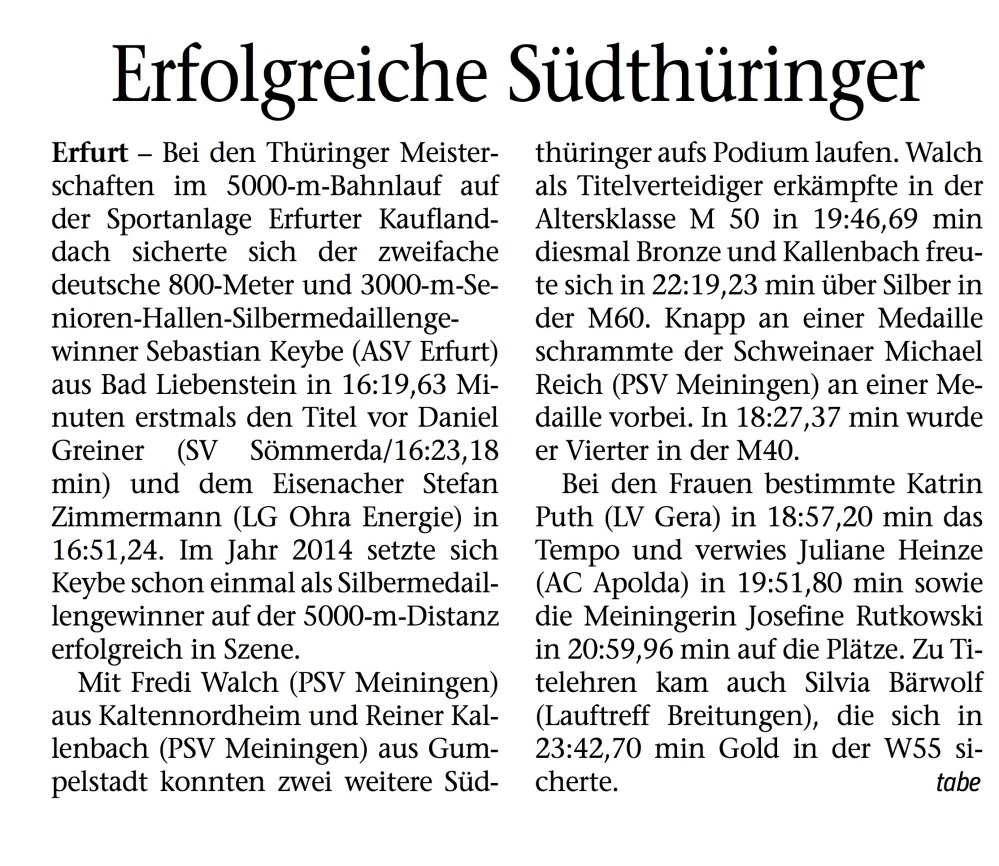 Erfolgreiche Südthüringer

Erfurt – Bei den Thüringer Meisterschaften im 5000-m-Bahnlauf auf der Sportanlage Erfurter Kauflanddach sicherte sich der zweifache deutsche 800-Meter und 3000-m-Senioren-Hallen-Silbermedaillengewinner Sebastian Keybe (ASV Erfurt) aus Bad Liebenstein in 16:19,63 Minuten erstmals den Titel vor Daniel Greiner (SV Sömmerda/16:23,18 min) und dem Eisenacher Stefan Zimmermann (LG Ohra Energie) in 16:51,24. Im Jahr 2014 setzte sich Keybe schon einmal als Silbermedaillengewinner auf der 5000-m-Distanz erfolgreich in Szene.

Mit Fredi Walch (PSV Meiningen) aus Kaltennordheim und Reiner Kallenbach (PSV Meiningen) aus Gumpelstadt konnten zwei weitere Südthüringer aufs Podium laufen. Walch als Titelverteidiger erkämpfte in der Altersklasse M 50 in 19:46,69 min diesmal Bronze und Kallenbach freute sich in 22:19,23 min über Silber in der M60. Knapp an einer Medaille schrammte der Schweinaer Michael Reich (PSV Meiningen) an einer Medaille vorbei. In 18:27,37 min wurde er Vierter in der M40.

Bei den Frauen bestimmte Katrin Puth (LV Gera) in 18:57,20 min das Tempo und verwies Juliane Heinze (AC Apolda) in 19:51,80 min sowie die Meiningerin Josefine Rutkowski in 20:59,96 min auf die Plätze. Zu Titelehren kam auch Silvia Bärwolf (Lauftreff Breitungen), die sich in 23:42,70 min Gold in der W55 sicherte.

tabe